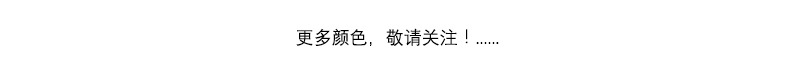 更多颜色，敬请关注！......